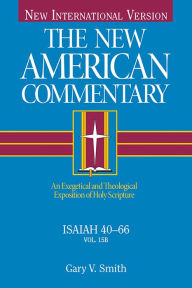 NEW INTERNATIONAL VERSION

THE NEW AMERICAN COMMENTARY

An Exegetical and Theological Exposition of Holy Scripture

ISAIAH 40–66
VOL. 15B

Gary V. Smith